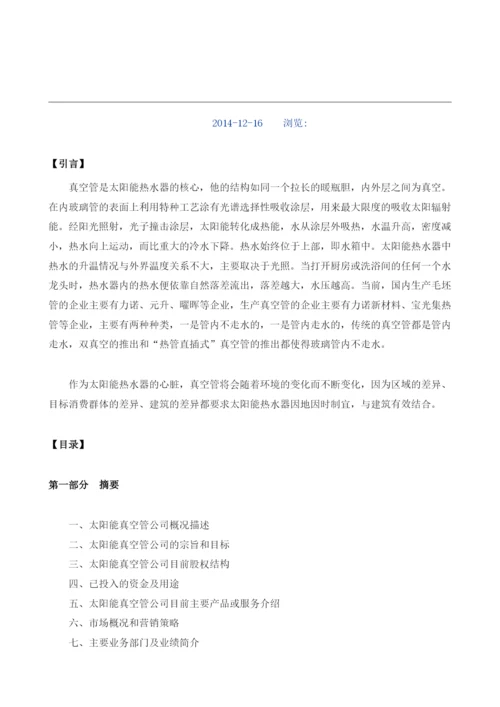 2014-12-16　　浏览：

【引言】

真空管是太阳能热水器的核心，他的结构如同一个拉长的暖瓶胆，内外层之间为真空。在内玻璃管的表面上利用特种工艺涂有光谱选择性吸收涂层，用来最大限度的吸收太阳辐射能。经阳光照射，光子撞击涂层，太阳能转化成热能，水从涂层外吸热，水温升高，密度减小，热水向上运动，而比重大的冷水下降。热水始终位于上部，即水箱中。太阳能热水器中热水的升温情况与外界温度关系不大，主要取决于光照。当打开厨房或洗浴间的任何一个水龙头时，热水器内的热水便依靠自然落差流出，落差越大，水压越高。当前，国内生产毛坯管的企业主要有力诺、元升、曜晖等企业，生产真空管的企业主要有力诺新材料、宝光集热管等企业，主要有两种种类，一是管内不走水的，一是管内走水的，传统的真空管都是管内走水，双真空的推出和“热管直插式”真空管的推出都使得玻璃管内不走水。

作为太阳能热水器的心脏，真空管将会随着环境的变化而不断变化，因为区域的差异、目标消费群体的差异、建筑的差异都要求太阳能热水器因地因时制宜，与建筑有效结合。

【目录】

第一部分　摘要

一、太阳能真空管公司概况描述
二、太阳能真空管公司的宗旨和目标
三、太阳能真空管公司目前股权结构
四、已投入的资金及用途
五、太阳能真空管公司目前主要产品或服务介绍
六、市场概况和营销策略
七、主要业务部门及业绩简介